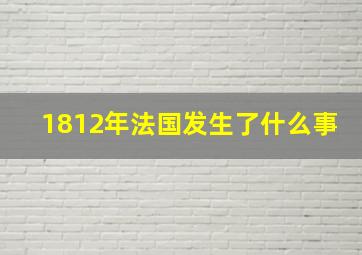 1812年法国发生了什么事